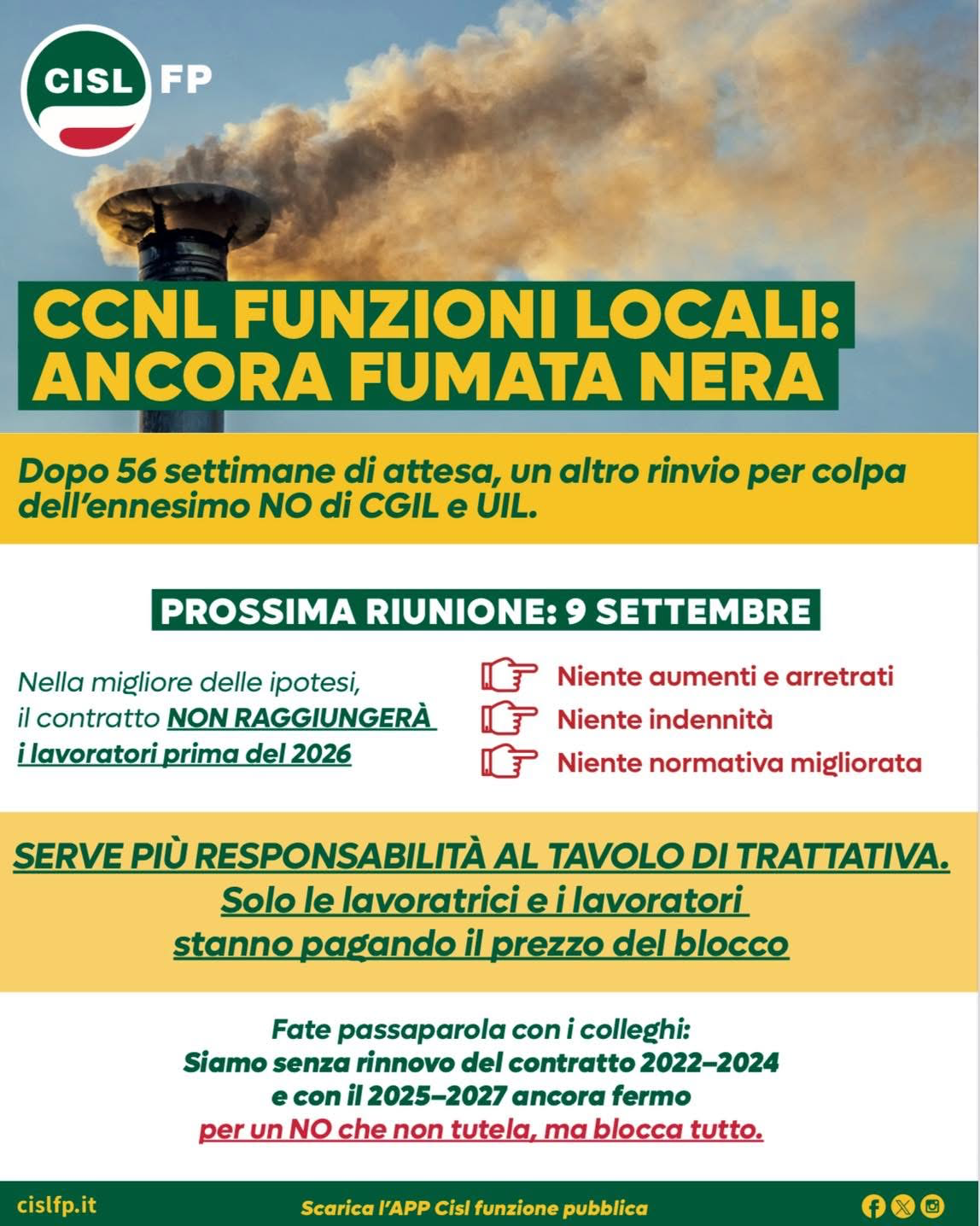 CISL FP

CCNL FUNZIONI LOCALI: ANCORA FUMATA NERA

Dopo 56 settimane di attesa, un altro rinvio per colpa dell'ennesimo NO di CGIL e UIL.

PROSSIMA RIUNIONE: 9 SETTEMBRE

Nella migliore delle ipotesi, il contratto NON RAGGIUNGERÀ i lavoratori prima del 2026

Niente aumenti e arretrati
Niente indennità
Niente normativa migliorata

SERVE PIÙ RESPONSABILITÀ AL TAVOLO DI TRATTATIVA.
Solo le lavoratrici e i lavoratori stanno pagando il prezzo del blocco

Fate passaparola con i colleghi:
Siamo senza rinnovo del contratto 2022–2024 e con il 2025–2027 ancora fermo
per un NO che non tutela, ma blocca tutto.

cislfp.it

Scarica l'APP Cisl funzione pubblica